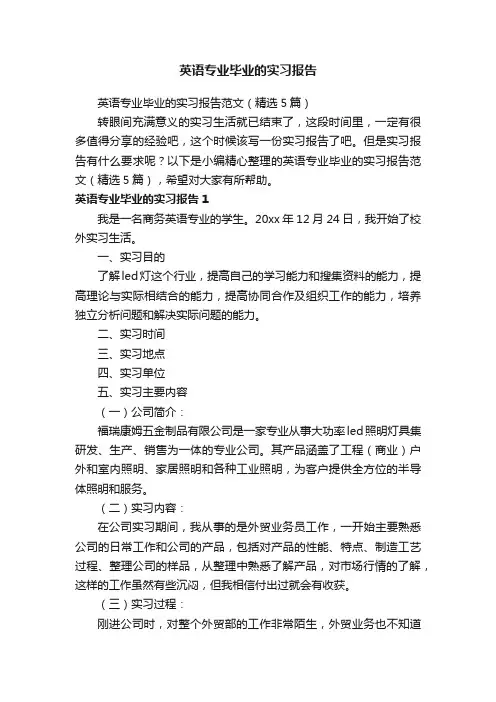 英语专业毕业的实习报告

英语专业毕业的实习报告范文（精选5篇）

转眼间充满意义的实习生活就已结束了，这段时间里，一定有很多值得分享的经验吧，这个时候该写一份实习报告了吧。但是实习报告有什么要求呢？以下是小编精心整理的英语专业毕业的实习报告范文（精选5篇），希望对大家有所帮助。

英语专业毕业的实习报告1

我是一名商务英语专业的学生。20xx年12月24日，我开始了校外实习生活。

一、实习目的

了解led灯这个行业，提高自己的学习能力和搜集资料的能力，提高理论与实际相结合的能力，提高协同合作及组织工作的能力，培养独立分析问题和解决实际问题的能力。

二、实习时间

三、实习地点

四、实习单位

五、实习主要内容

（一）公司简介：

福瑞康姆五金制品有限公司是一家专业从事大功率led照明灯具集研发、生产、销售为一体的专业公司。其产品涵盖了工程（商业）户外和室内照明、家居照明和各种工业照明，为客户提供全方位的半导体照明和服务。

（二）实习内容：

在公司实习期间，我从事的是外贸业务员工作，一开始主要熟悉公司的日常工作和公司的产品，包括对产品的性能、特点、制造工艺过程、整理公司的样品，从整理中熟悉了解产品，对市场行情的了解，这样的工作虽然有些沉闷，但我相信付出过就会有收获。

（三）实习过程：

刚进公司时，对整个外贸部的工作非常陌生，外贸业务也不知道